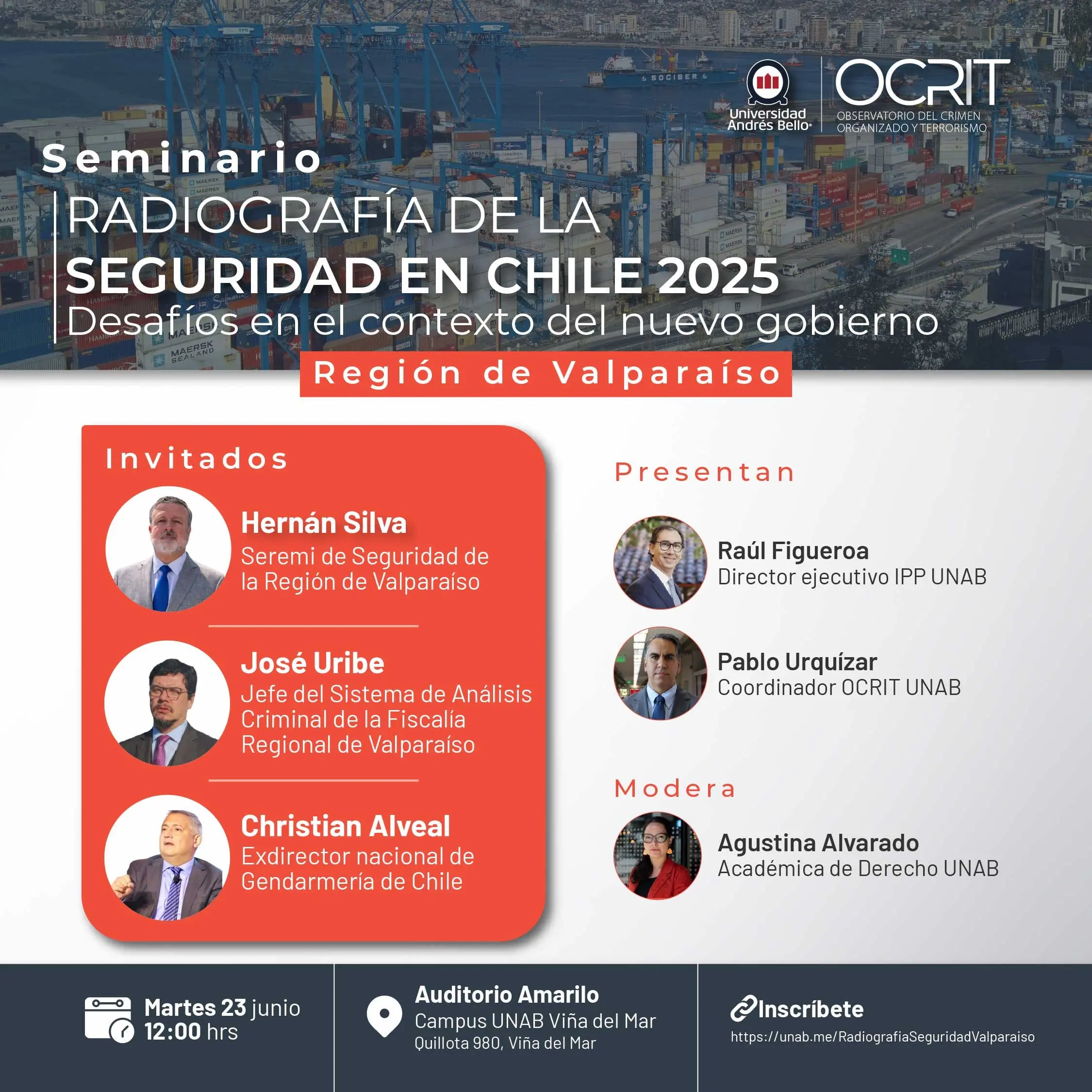 Universidad Andrés Bello

OCRIT
OBSERVATORIO DEL CRIMEN ORGANIZADO Y TERRORISMO

Seminario
RADIOGRAFÍA DE LA
SEGURIDAD EN CHILE 2025
Desafíos en el contexto del nuevo gobierno

Región de Valparaíso

Invitados

Hernán Silva
Seremi de Seguridad de la Región de Valparaíso

José Uribe
Jefe del Sistema de Análisis Criminal de la Fiscalía Regional de Valparaíso

Christian Alveal
Exdirector nacional de Gendarmería de Chile

Presentan

Raúl Figueroa
Director ejecutivo IPP UNAB

Pablo Urquízar
Coordinador OCRIT UNAB

Modera

Agustina Alvarado
Académica de Derecho UNAB

Martes 23 junio
12:00 hrs

Auditorio Amarilo
Campus UNAB Viña del Mar
Quillota 980, Viña del Mar

Inscríbete
https://unab.me/RadiografiaSeguridadValparaiso